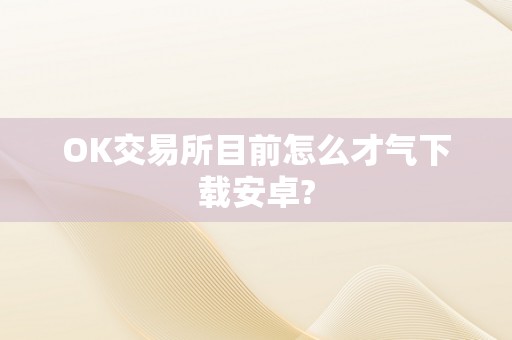 OK交易所目前怎么才气下载安卓?